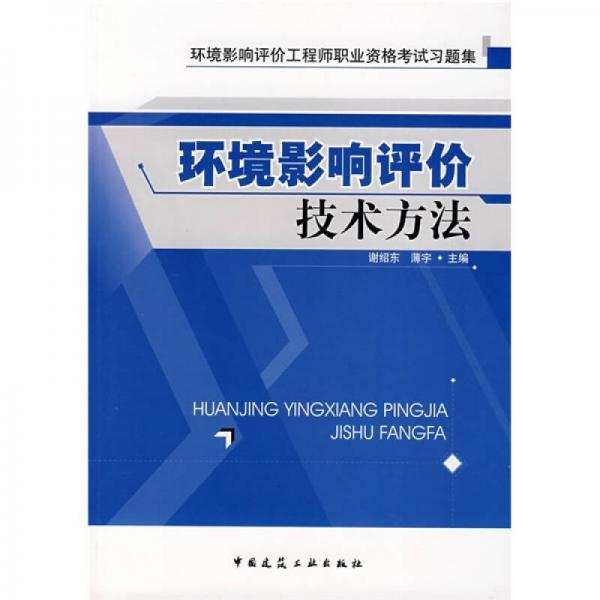 环境影响评价工程师职业资格考试习题集

环境影响评价
技术方法

谢绍东　薄宇 • 主编

HUANJING YINGXIANG PINGJIA
JISHU FANGFA

中国建筑工业出版社